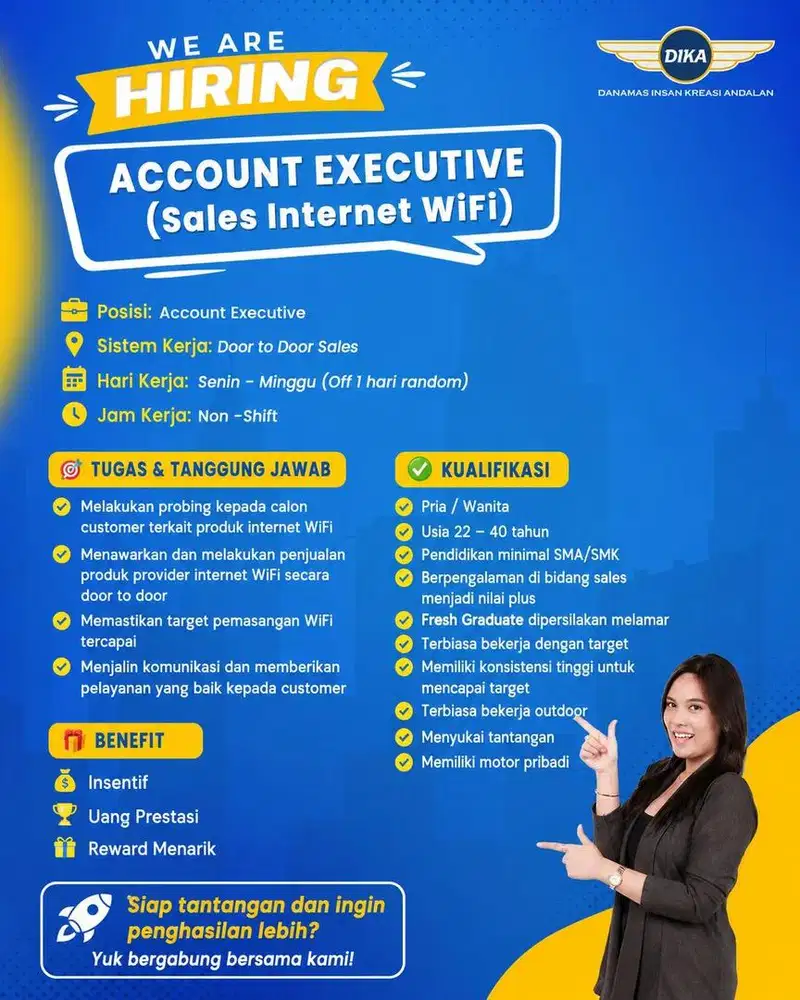 WE ARE
HIRING

DIKA
DANAMAS INSAN KREASI ANDALAN

ACCOUNT EXECUTIVE
(Sales Internet WiFi)

Posisi: Account Executive
Sistem Kerja: Door to Door Sales
Hari Kerja: Senin - Minggu (Off 1 hari random)
Jam Kerja: Non -Shift

TUGAS & TANGGUNG JAWAB

Melakukan probing kepada calon customer terkait produk internet WiFi
Menawarkan dan melakukan penjualan produk provider internet WiFi secara door to door
Memastikan target pemasangan WiFi tercapai
Menjalin komunikasi dan memberikan pelayanan yang baik kepada customer

BENEFIT

Insentif
Uang Prestasi
Reward Menarik

KUALIFIKASI

Pria / Wanita
Usia 22 – 40 tahun
Pendidikan minimal SMA/SMK
Berpengalaman di bidang sales menjadi nilai plus
Fresh Graduate dipersilakan melamar
Terbiasa bekerja dengan target
Memiliki konsistensi tinggi untuk mencapai target
Terbiasa bekerja outdoor
Menyukai tantangan
Memiliki motor pribadi

Siap tantangan dan ingin penghasilan lebih?
Yuk bergabung bersama kami!